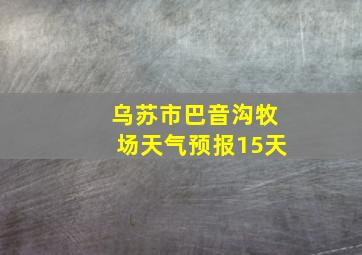 乌苏市巴音沟牧场天气预报15天